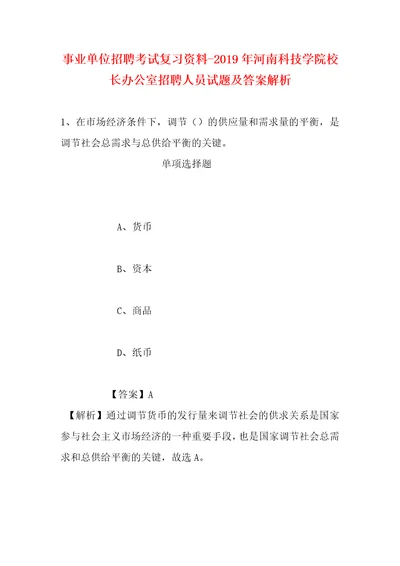 事业单位招聘考试复习资料-2019年河南科技学院校长办公室招聘人员试题及答案解析

1、在市场经济条件下，调节（）的供应量和需求量的平衡，是调节社会总需求与总供给平衡的关键。

单项选择题

A、货币

B、资本

C、商品

D、纸币

【答案】A

【解析】通过调节货币的发行量来调节社会的供求关系是国家参与社会主义市场经济的一种重要手段，也是国家调节社会总需求和总供给平衡的关键，故选A。